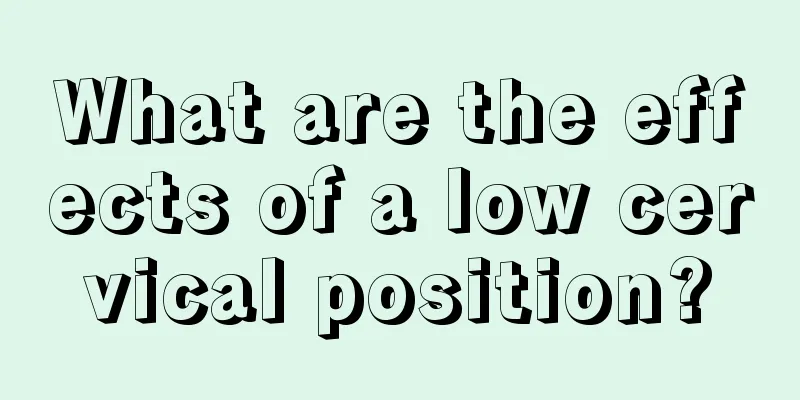 What are the effects of a low cervical position?